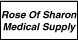 Rose Of Sharon Medical Supply